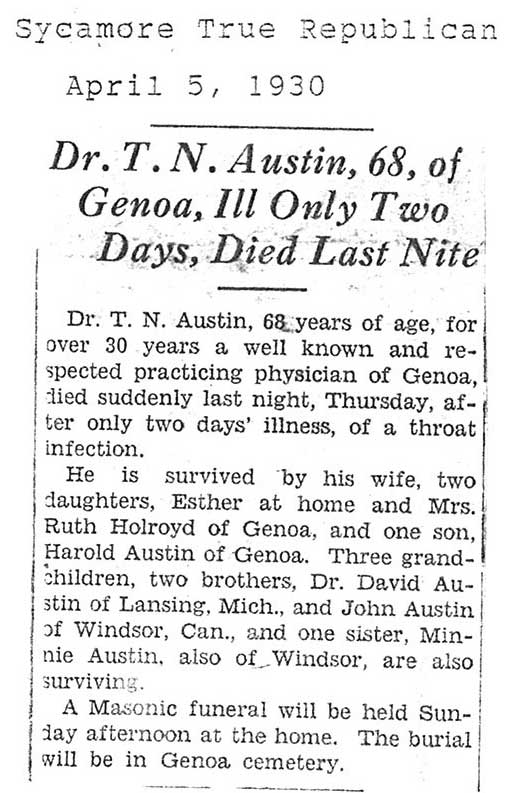 Sycamore True Republican

April 5, 1930

Dr. T. N. Austin, 68, of Genoa, Ill Only Two Days, Died Last Nite

Dr. T. N. Austin, 68 years of age, for over 30 years a well known and respected practicing physician of Genoa, died suddenly last night, Thursday, after only two days' illness, of a throat infection.

He is survived by his wife, two daughters, Esther at home and Mrs. Ruth Holroyd of Genoa, and one son, Harold Austin of Genoa. Three grandchildren, two brothers, Dr. David Austin of Lansing, Mich., and John Austin of Windsor, Can., and one sister, Minnie Austin, also of Windsor, are also surviving.

A Masonic funeral will be held Sunday afternoon at the home. The burial will be in Genoa cemetery.